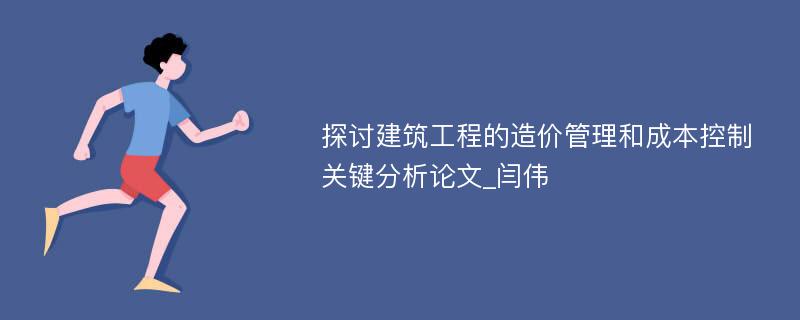 探讨建筑工程的造价管理和成本控制关键分析论文_闫伟